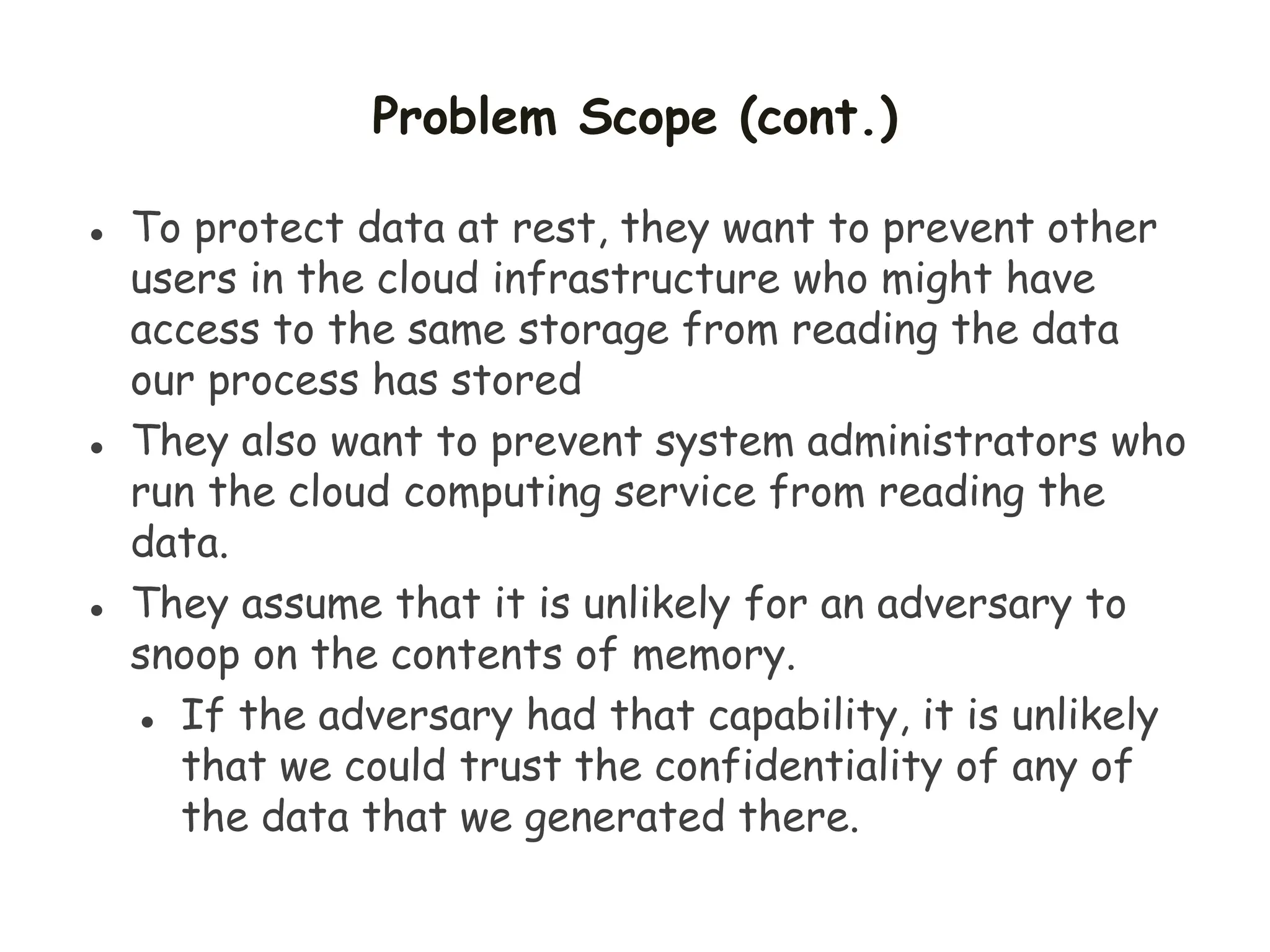 Problem Scope (cont.)

• To protect data at rest, they want to prevent other users in the cloud infrastructure who might have access to the same storage from reading the data our process has stored

• They also want to prevent system administrators who run the cloud computing service from reading the data.

• They assume that it is unlikely for an adversary to snoop on the contents of memory.

  • If the adversary had that capability, it is unlikely that we could trust the confidentiality of any of the data that we generated there.